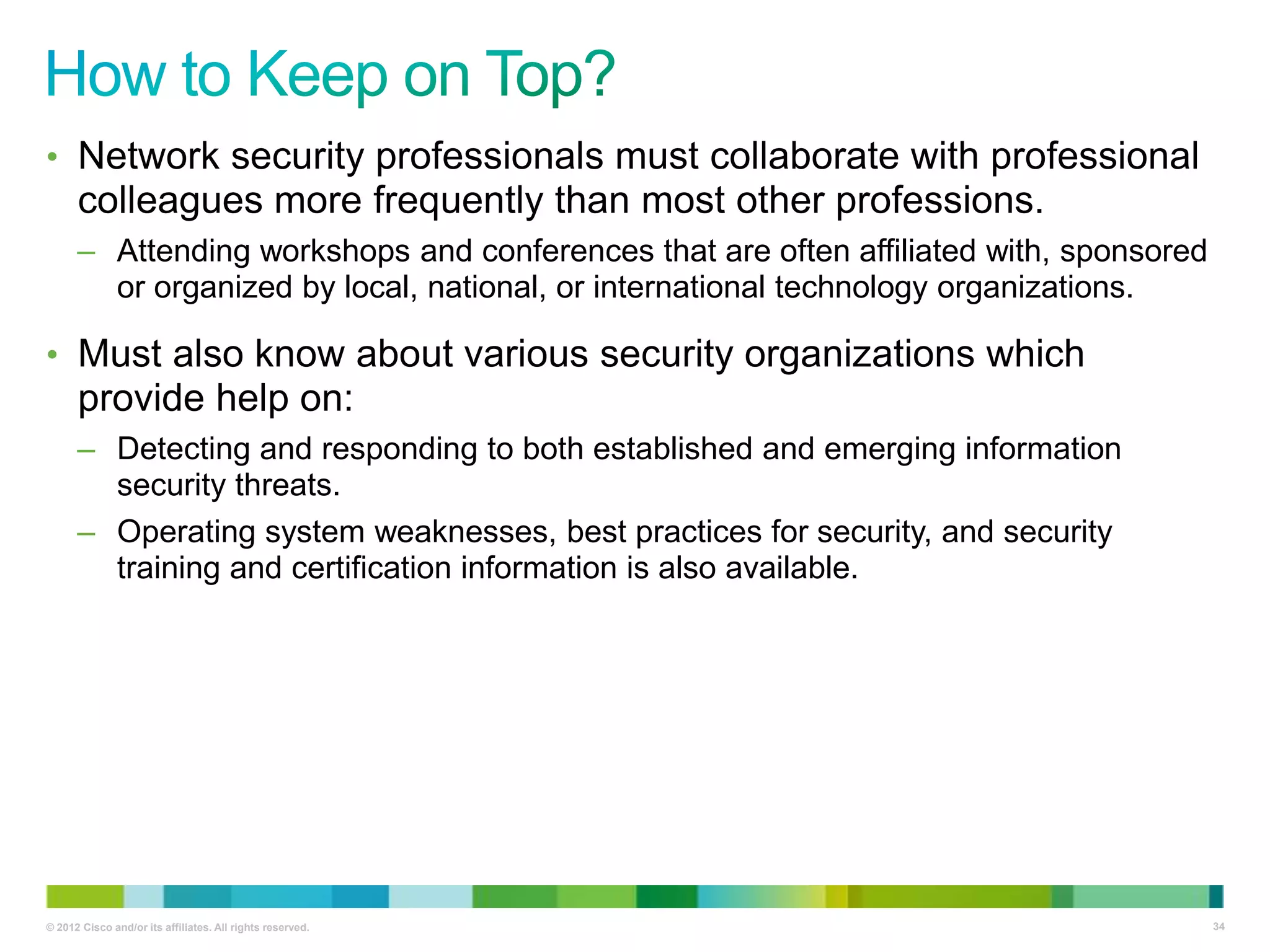 How to Keep on Top?

• Network security professionals must collaborate with professional colleagues more frequently than most other professions.

– Attending workshops and conferences that are often affiliated with, sponsored or organized by local, national, or international technology organizations.

• Must also know about various security organizations which provide help on:

– Detecting and responding to both established and emerging information security threats.

– Operating system weaknesses, best practices for security, and security training and certification information is also available.

© 2012 Cisco and/or its affiliates. All rights reserved.

34